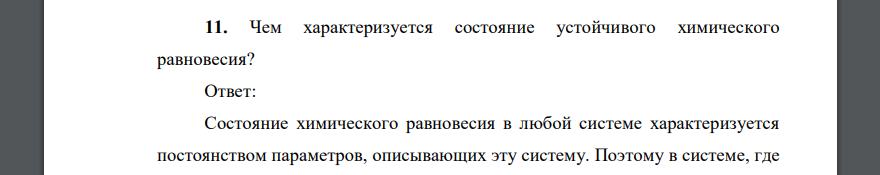 **11.** Чем характеризуется состояние устойчивого химического равновесия?

Ответ:

Состояние химического равновесия в любой системе характеризуется постоянством параметров, описывающих эту систему. Поэтому в системе, где